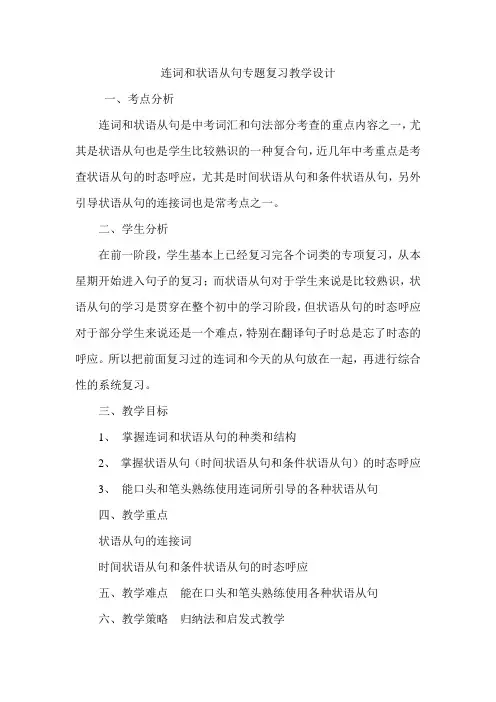 连词和状语从句专题复习教学设计

一、考点分析

连词和状语从句是中考词汇和句法部分考查的重点内容之一，尤其是状语从句也是学生比较熟识的一种复合句，近几年中考重点是考查状语从句的时态呼应，尤其是时间状语从句和条件状语从句，另外引导状语从句的连接词也是常考点之一。

二、学生分析

在前一阶段，学生基本上已经复习完各个词类的专项复习，从本星期开始进入句子的复习；而状语从句对于学生来说是比较熟识，状语从句的学习是贯穿在整个初中的学习阶段，但状语从句的时态呼应对于部分学生来说还是一个难点，特别在翻译句子时总是忘了时态的呼应。所以把前面复习过的连词和今天的从句放在一起，再进行综合性的系统复习。

三、教学目标

1、 掌握连词和状语从句的种类和结构

2、 掌握状语从句（时间状语从句和条件状语从句）的时态呼应

3、 能口头和笔头熟练使用连词所引导的各种状语从句

四、教学重点

状语从句的连接词

时间状语从句和条件状语从句的时态呼应

五、教学难点 能在口头和笔头熟练使用各种状语从句

六、教学策略 归纳法和启发式教学